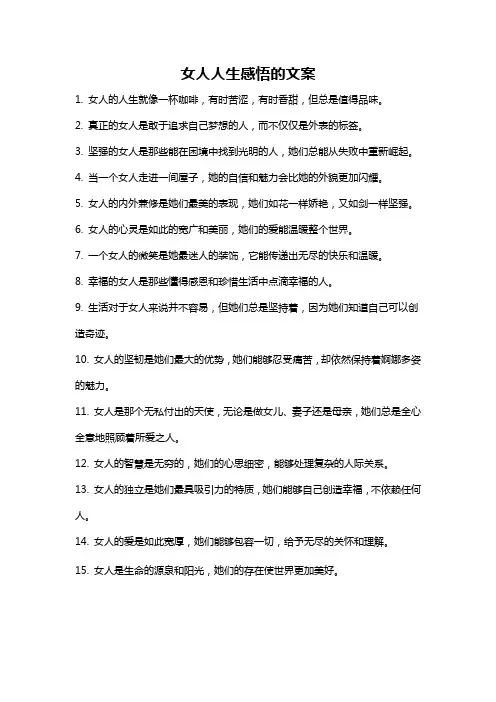 女人人生感悟的文案

1. 女人的人生就像一杯咖啡，有时苦涩，有时香甜，但总是值得品味。

2. 真正的女人是敢于追求自己梦想的人，而不仅仅是外表的标签。

3. 坚强的女人是那些能在困境中找到光明的人，她们总能从失败中重新崛起。

4. 当一个女人走进一间屋子，她的自信和魅力会比她的外貌更加闪耀。

5. 女人的内外兼修是她们最美的表现，她们如花一样娇艳，又如剑一样坚强。

6. 女人的心灵是如此的宽广和美丽，她们的爱能温暖整个世界。

7. 一个女人的微笑是她最迷人的装饰，它能传递出无尽的快乐和温暖。

8. 幸福的女人是那些懂得感恩和珍惜生活中点滴幸福的人。

9. 生活对于女人来说并不容易，但她们总是坚持着，因为她们知道自己可以创造奇迹。

10. 女人的坚韧是她们最大的优势，她们能够忍受痛苦，却依然保持着婀娜多姿的魅力。

11. 女人是那个无私付出的天使，无论是做女儿、妻子还是母亲，她们总是全心全意地照顾着所爱之人。

12. 女人的智慧是无穷的，她们的心思细密，能够处理复杂的人际关系。

13. 女人的独立是她们最具吸引力的特质，她们能够自己创造幸福，不依赖任何人。

14. 女人的爱是如此宽厚，她们能够包容一切，给予无尽的关怀和理解。

15. 女人是生命的源泉和阳光，她们的存在使世界更加美好。